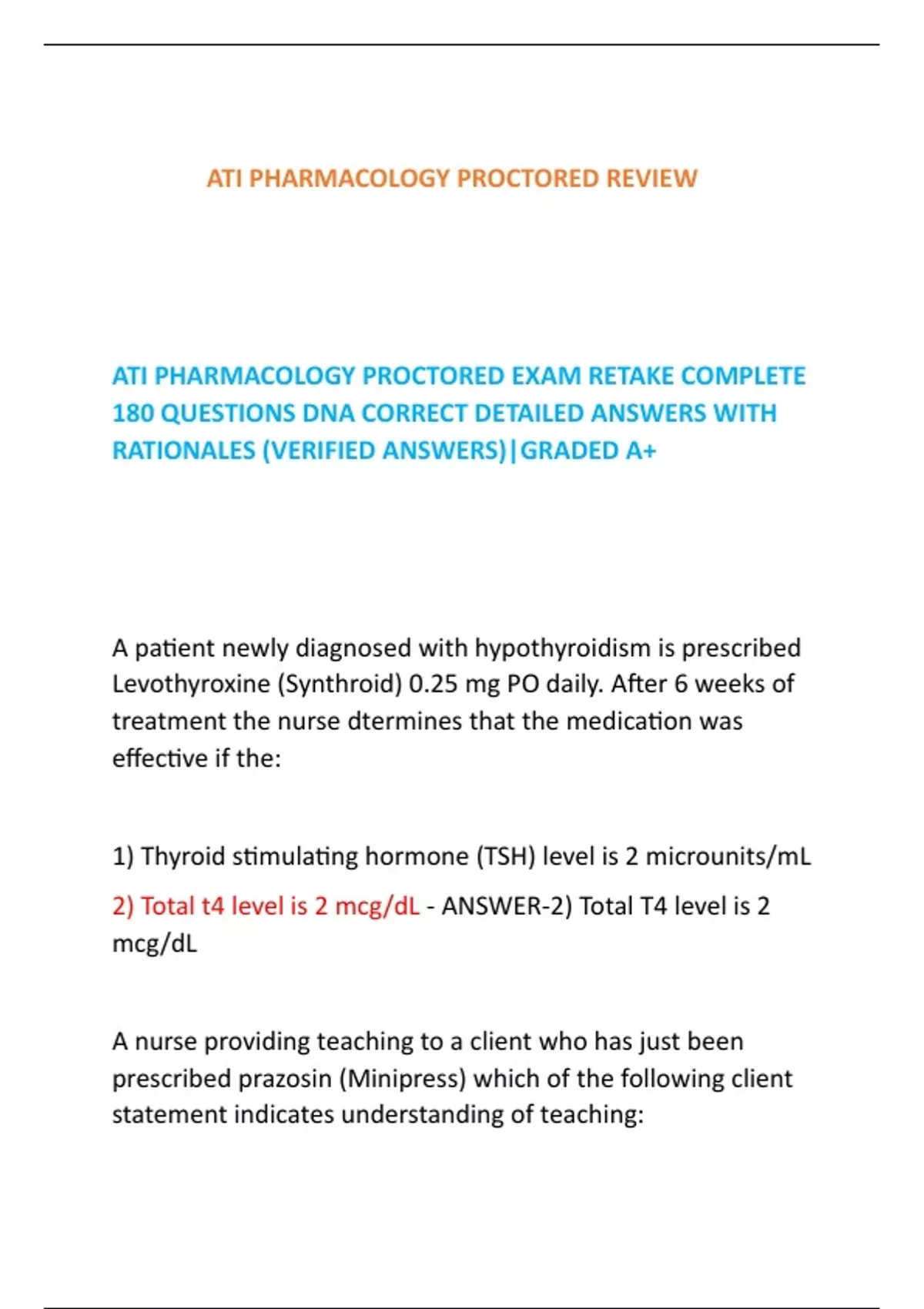 ATI PHARMACOLOGY PROCTORED REVIEW

ATI PHARMACOLOGY PROCTORED EXAM RETAKE COMPLETE 180 QUESTIONS DNA CORRECT DETAILED ANSWERS WITH RATIONALES (VERIFIED ANSWERS)|GRADED A+

A patient newly diagnosed with hypothyroidism is prescribed Levothyroxine (Synthroid) 0.25 mg PO daily. After 6 weeks of treatment the nurse dtermines that the medication was effective if the:

1) Thyroid stimulating hormone (TSH) level is 2 microunits/mL

2) Total t4 level is 2 mcg/dL - ANSWER-2) Total T4 level is 2 mcg/dL

A nurse providing teaching to a client who has just been prescribed prazosin (Minipress) which of the following client statement indicates understanding of teaching: